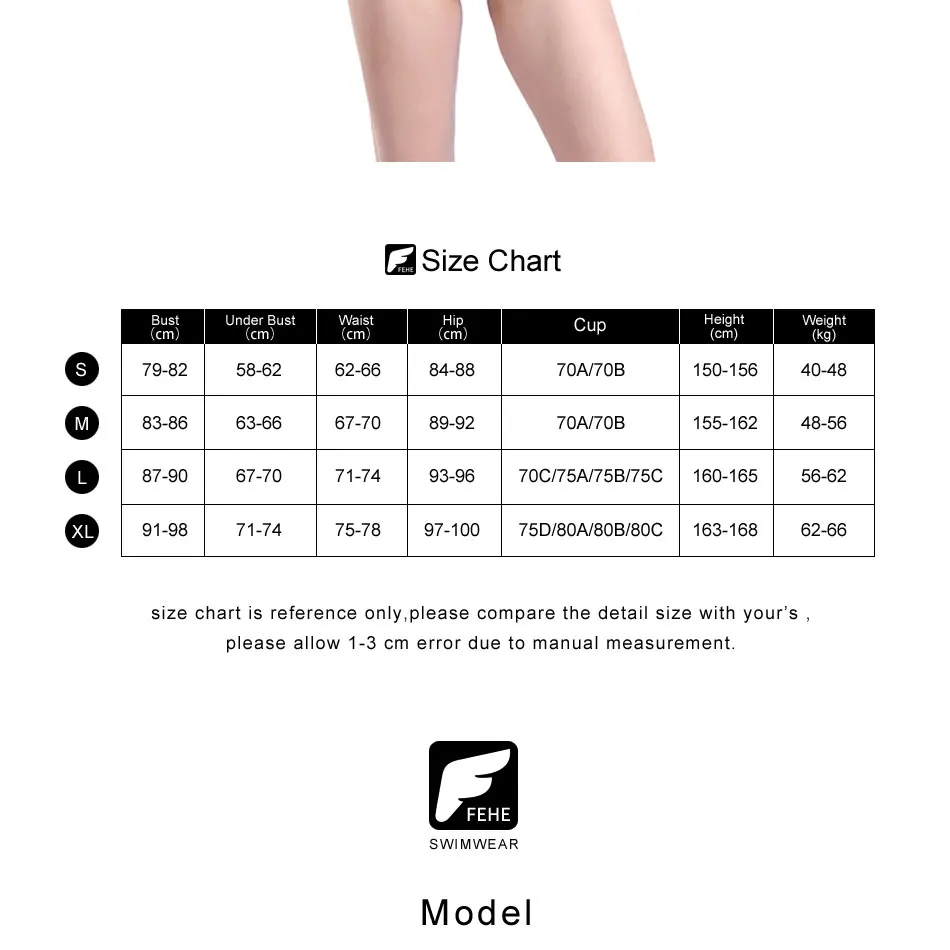 FEHE Size Chart

| | Bust (cm) | Under Bust (cm) | Waist (cm) | Hip (cm) | Cup | Height (cm) | Weight (kg) |
|---|---|---|---|---|---|---|---|
| S | 79-82 | 58-62 | 62-66 | 84-88 | 70A/70B | 150-156 | 40-48 |
| M | 83-86 | 63-66 | 67-70 | 89-92 | 70A/70B | 155-162 | 48-56 |
| L | 87-90 | 67-70 | 71-74 | 93-96 | 70C/75A/75B/75C | 160-165 | 56-62 |
| XL | 91-98 | 71-74 | 75-78 | 97-100 | 75D/80A/80B/80C | 163-168 | 62-66 |

size chart is reference only,please compare the detail size with your's , please allow 1-3 cm error due to manual measurement.

FEHE
SWIMWEAR

Model